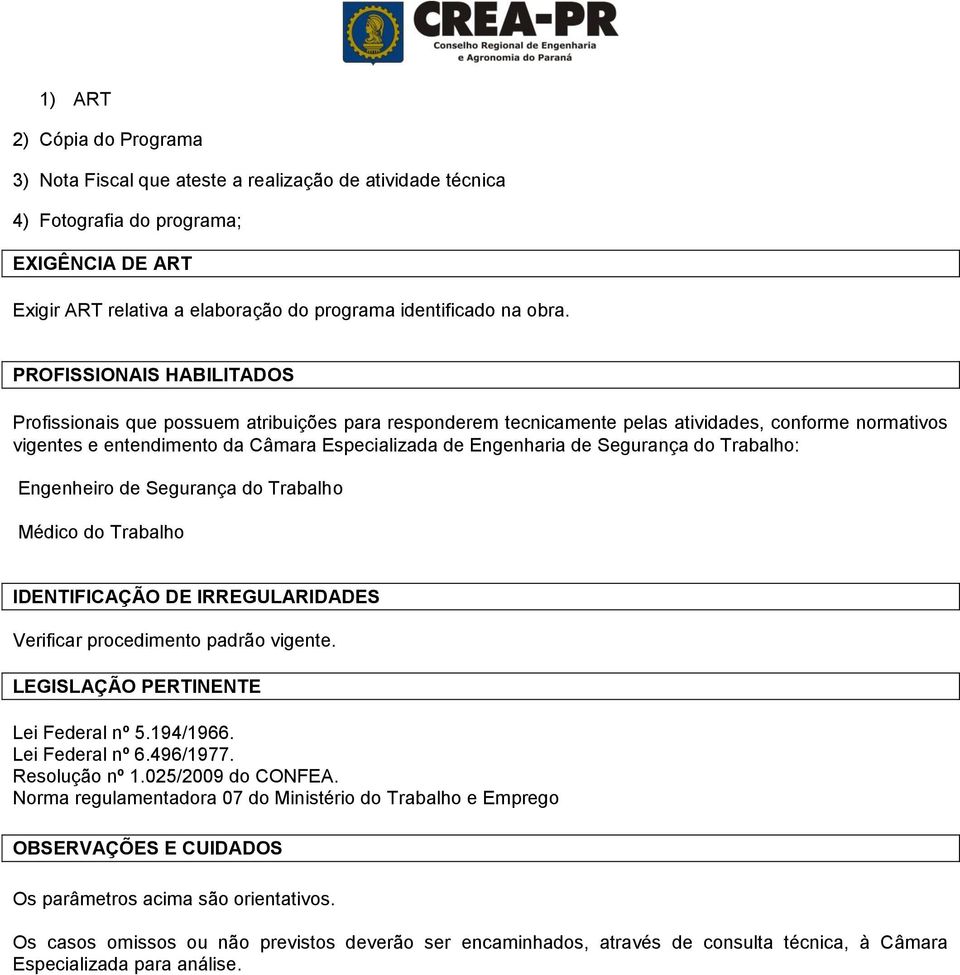 CREA-PR
Conselho Regional de Engenharia e Agronomia do Paraná

1) ART

2) Cópia do Programa

3) Nota Fiscal que ateste a realização de atividade técnica

4) Fotografia do programa;

EXIGÊNCIA DE ART

Exigir ART relativa a elaboração do programa identificado na obra.

PROFISSIONAIS HABILITADOS

Profissionais que possuem atribuições para responderem tecnicamente pelas atividades, conforme normativos vigentes e entendimento da Câmara Especializada de Engenharia de Segurança do Trabalho:

Engenheiro de Segurança do Trabalho

Médico do Trabalho

IDENTIFICAÇÃO DE IRREGULARIDADES

Verificar procedimento padrão vigente.

LEGISLAÇÃO PERTINENTE

Lei Federal nº 5.194/1966.
Lei Federal nº 6.496/1977.
Resolução nº 1.025/2009 do CONFEA.
Norma regulamentadora 07 do Ministério do Trabalho e Emprego

OBSERVAÇÕES E CUIDADOS

Os parâmetros acima são orientativos.

Os casos omissos ou não previstos deverão ser encaminhados, através de consulta técnica, à Câmara Especializada para análise.